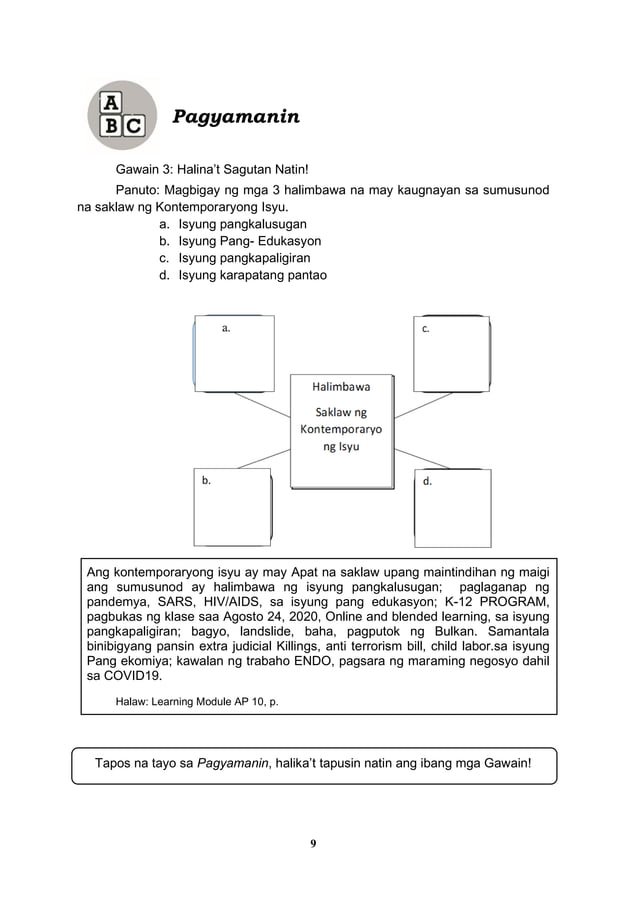 A B C

Pagyamanin

Gawain 3: Halina't Sagutan Natin!

Panuto: Magbigay ng mga 3 halimbawa na may kaugnayan sa sumusunod na saklaw ng Kontemporaryong Isyu.

a. Isyung pangkalusugan
b. Isyung Pang- Edukasyon
c. Isyung pangkapaligiran
d. Isyung karapatang pantao

a.

c.

Halimbawa Saklaw ng Kontemporaryo ng Isyu

b.

d.

Ang kontemporaryong isyu ay may Apat na saklaw upang maintindihan ng maigi ang sumusunod ay halimbawa ng isyung pangkalusugan; paglaganap ng pandemya, SARS, HIV/AIDS, sa isyung pang edukasyon; K-12 PROGRAM, pagbukas ng klase saa Agosto 24, 2020, Online and blended learning, sa isyung pangkapaligiran; bagyo, landslide, baha, pagputok ng Bulkan. Samantala binibigyang pansin extra judicial Killings, anti terrorism bill, child labor.sa isyung Pang ekomiya; kawalan ng trabaho ENDO, pagsara ng maraming negosyo dahil sa COVID19.

Halaw: Learning Module AP 10, p.

Tapos na tayo sa Pagyamanin, halika't tapusin natin ang ibang mga Gawain!

9